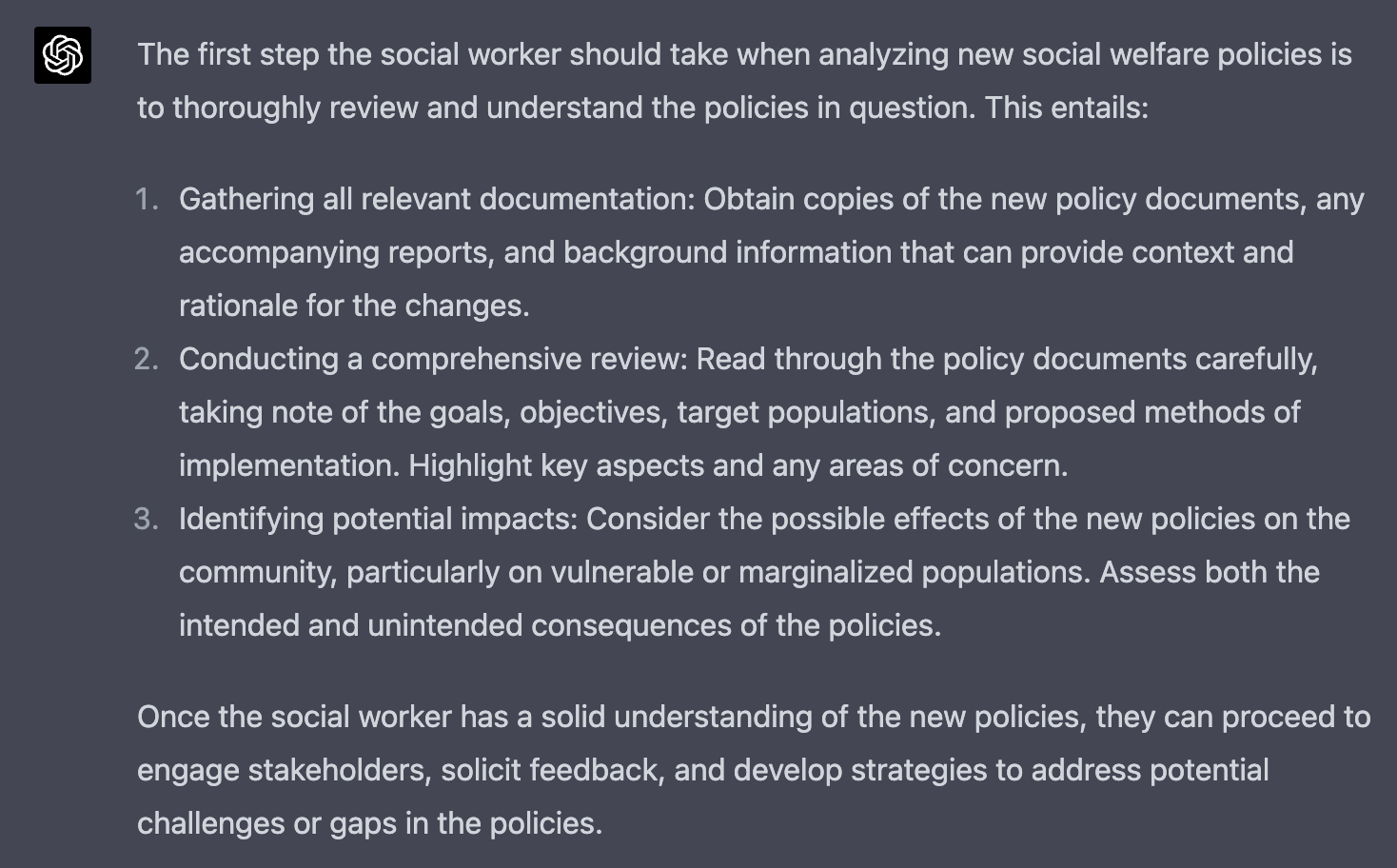 The first step the social worker should take when analyzing new social welfare policies is to thoroughly review and understand the policies in question. This entails:

1. Gathering all relevant documentation: Obtain copies of the new policy documents, any accompanying reports, and background information that can provide context and rationale for the changes.
2. Conducting a comprehensive review: Read through the policy documents carefully, taking note of the goals, objectives, target populations, and proposed methods of implementation. Highlight key aspects and any areas of concern.
3. Identifying potential impacts: Consider the possible effects of the new policies on the community, particularly on vulnerable or marginalized populations. Assess both the intended and unintended consequences of the policies.

Once the social worker has a solid understanding of the new policies, they can proceed to engage stakeholders, solicit feedback, and develop strategies to address potential challenges or gaps in the policies.